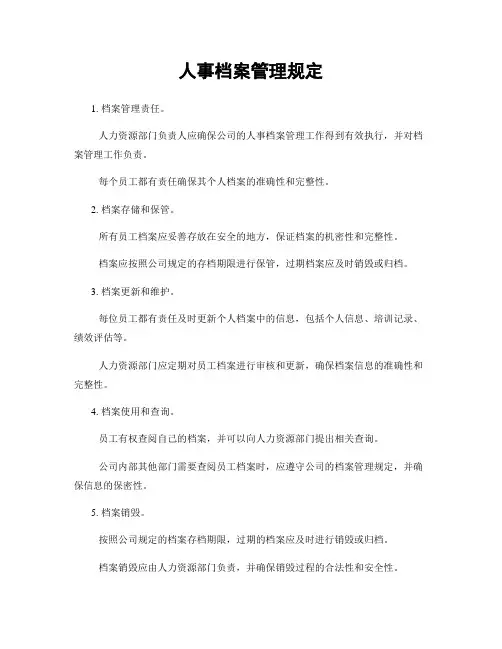 人事档案管理规定

1. 档案管理责任。

人力资源部门负责人应确保公司的人事档案管理工作得到有效执行，并对档案管理工作负责。

每个员工都有责任确保其个人档案的准确性和完整性。

2. 档案存储和保管。

所有员工档案应妥善存放在安全的地方，保证档案的机密性和完整性。

档案应按照公司规定的存档期限进行保管，过期档案应及时销毁或归档。

3. 档案更新和维护。

每位员工都有责任及时更新个人档案中的信息，包括个人信息、培训记录、绩效评估等。

人力资源部门应定期对员工档案进行审核和更新，确保档案信息的准确性和完整性。

4. 档案使用和查询。

员工有权查阅自己的档案，并可以向人力资源部门提出相关查询。

公司内部其他部门需要查阅员工档案时，应遵守公司的档案管理规定，并确保信息的保密性。

5. 档案销毁。

按照公司规定的档案存档期限，过期的档案应及时进行销毁或归档。

档案销毁应由人力资源部门负责，并确保销毁过程的合法性和安全性。